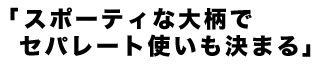 「スポーティな大柄で
セパレート使いも決まる」